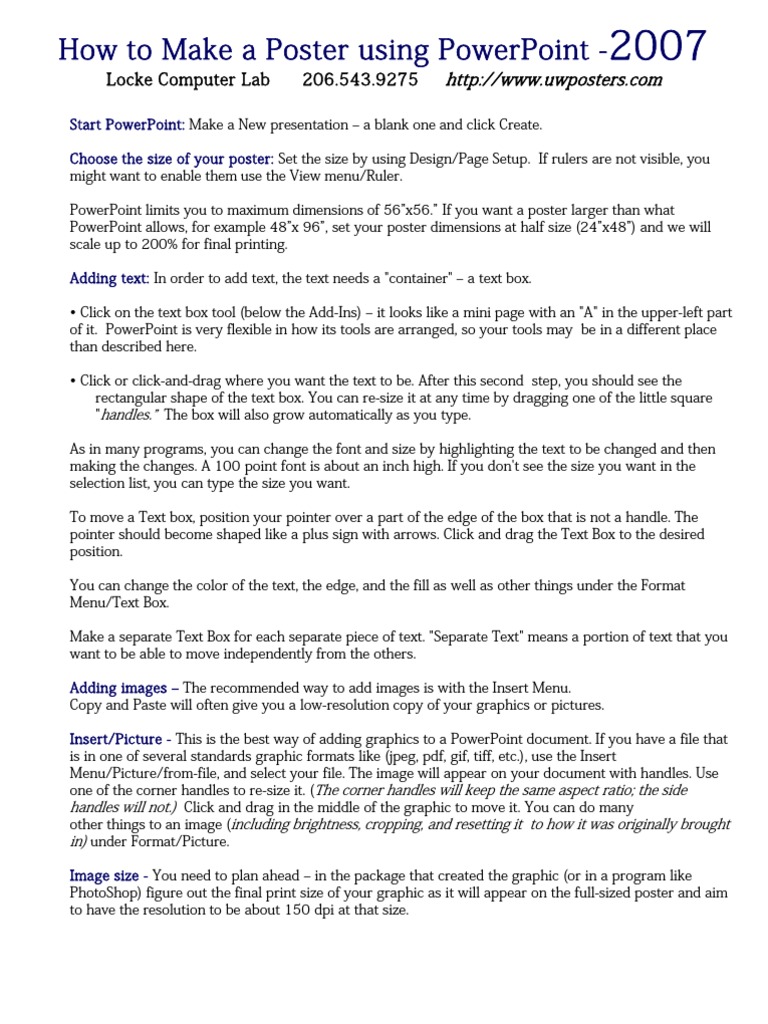 How to Make a Poster using PowerPoint -2007

Locke Computer Lab    206.543.9275    http://www.uwposters.com

Start PowerPoint: Make a New presentation – a blank one and click Create.

Choose the size of your poster: Set the size by using Design/Page Setup. If rulers are not visible, you might want to enable them use the View menu/Ruler.

PowerPoint limits you to maximum dimensions of 56"x56." If you want a poster larger than what PowerPoint allows, for example 48"x 96", set your poster dimensions at half size (24"x48") and we will scale up to 200% for final printing.

Adding text: In order to add text, the text needs a "container" – a text box.

• Click on the text box tool (below the Add-Ins) – it looks like a mini page with an "A" in the upper-left part of it. PowerPoint is very flexible in how its tools are arranged, so your tools may be in a different place than described here.

• Click or click-and-drag where you want the text to be. After this second step, you should see the rectangular shape of the text box. You can re-size it at any time by dragging one of the little square "handles." The box will also grow automatically as you type.

As in many programs, you can change the font and size by highlighting the text to be changed and then making the changes. A 100 point font is about an inch high. If you don't see the size you want in the selection list, you can type the size you want.

To move a Text box, position your pointer over a part of the edge of the box that is not a handle. The pointer should become shaped like a plus sign with arrows. Click and drag the Text Box to the desired position.

You can change the color of the text, the edge, and the fill as well as other things under the Format Menu/Text Box.

Make a separate Text Box for each separate piece of text. "Separate Text" means a portion of text that you want to be able to move independently from the others.

Adding images – The recommended way to add images is with the Insert Menu.
Copy and Paste will often give you a low-resolution copy of your graphics or pictures.

Insert/Picture - This is the best way of adding graphics to a PowerPoint document. If you have a file that is in one of several standards graphic formats like (jpeg, pdf, gif, tiff, etc.), use the Insert Menu/Picture/from-file, and select your file. The image will appear on your document with handles. Use one of the corner handles to re-size it. (The corner handles will keep the same aspect ratio; the side handles will not.) Click and drag in the middle of the graphic to move it. You can do many other things to an image (including brightness, cropping, and resetting it to how it was originally brought in) under Format/Picture.

Image size - You need to plan ahead – in the package that created the graphic (or in a program like PhotoShop) figure out the final print size of your graphic as it will appear on the full-sized poster and aim to have the resolution to be about 150 dpi at that size.